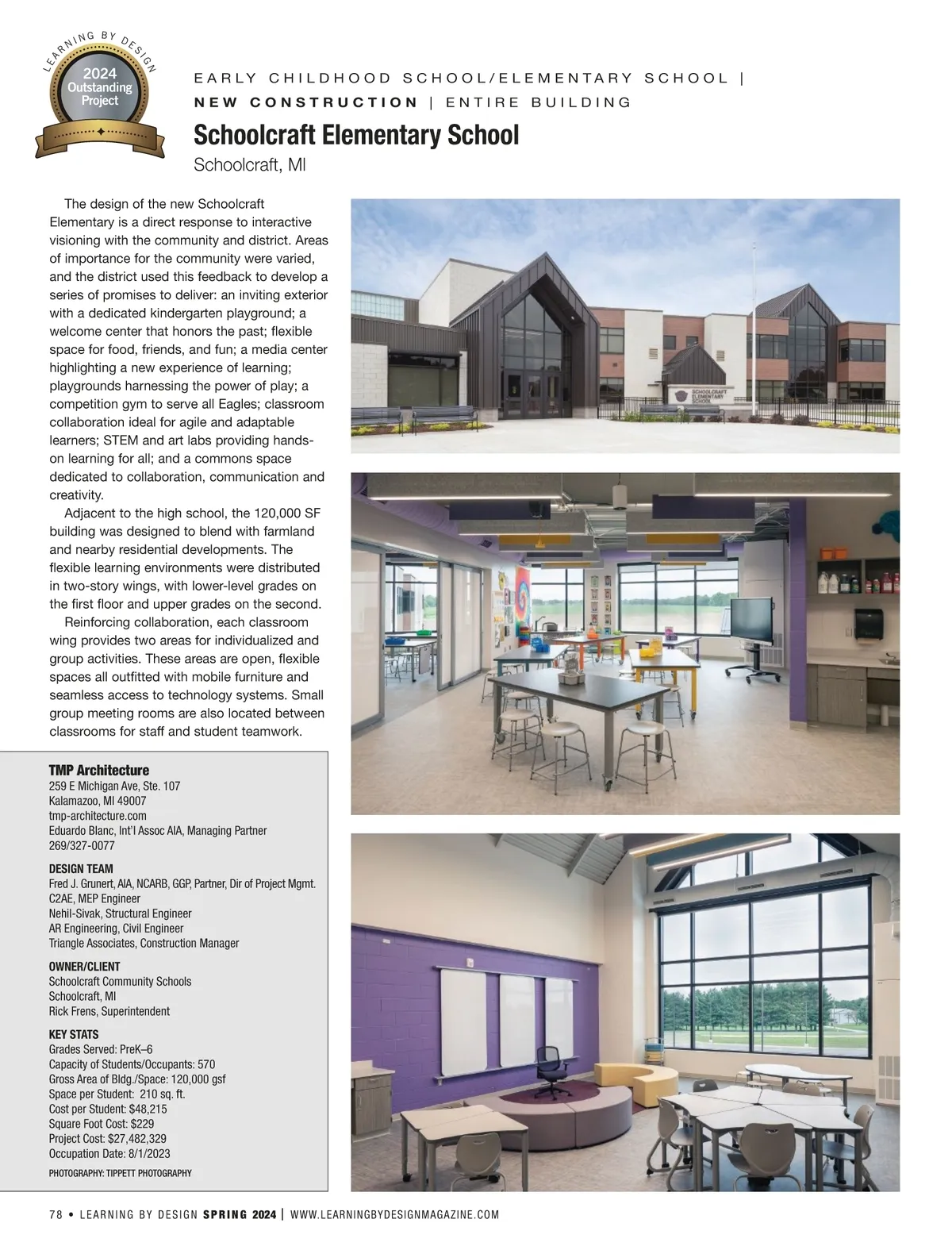 LEARNING BY DESIGN
2024
Outstanding
Project

EARLY CHILDHOOD SCHOOL/ELEMENTARY SCHOOL | NEW CONSTRUCTION | ENTIRE BUILDING

Schoolcraft Elementary School
Schoolcraft, MI

The design of the new Schoolcraft Elementary is a direct response to interactive visioning with the community and district. Areas of importance for the community were varied, and the district used this feedback to develop a series of promises to deliver: an inviting exterior with a dedicated kindergarten playground; a welcome center that honors the past; flexible space for food, friends, and fun; a media center highlighting a new experience of learning; playgrounds harnessing the power of play; a competition gym to serve all Eagles; classroom collaboration ideal for agile and adaptable learners; STEM and art labs providing hands-on learning for all; and a commons space dedicated to collaboration, communication and creativity.

Adjacent to the high school, the 120,000 SF building was designed to blend with farmland and nearby residential developments. The flexible learning environments were distributed in two-story wings, with lower-level grades on the first floor and upper grades on the second.

Reinforcing collaboration, each classroom wing provides two areas for individualized and group activities. These areas are open, flexible spaces all outfitted with mobile furniture and seamless access to technology systems. Small group meeting rooms are also located between classrooms for staff and student teamwork.

TMP Architecture
259 E Michigan Ave, Ste. 107
Kalamazoo, MI 49007
tmp-architecture.com
Eduardo Blanc, Int'l Assoc AIA, Managing Partner
269/327-0077

DESIGN TEAM
Fred J. Grunert, AIA, NCARB, GGP, Partner, Dir of Project Mgmt.
C2AE, MEP Engineer
Nehil-Sivak, Structural Engineer
AR Engineering, Civil Engineer
Triangle Associates, Construction Manager

OWNER/CLIENT
Schoolcraft Community Schools
Schoolcraft, MI
Rick Frens, Superintendent

KEY STATS
Grades Served: PreK–6
Capacity of Students/Occupants: 570
Gross Area of Bldg./Space: 120,000 gsf
Space per Student: 210 sq. ft.
Cost per Student: $48,215
Square Foot Cost: $229
Project Cost: $27,482,329
Occupation Date: 8/1/2023

PHOTOGRAPHY: TIPPETT PHOTOGRAPHY

SCHOOLCRAFT ELEMENTARY SCHOOL

78 • LEARNING BY DESIGN SPRING 2024 | WWW.LEARNINGBYDESIGNMAGAZINE.COM